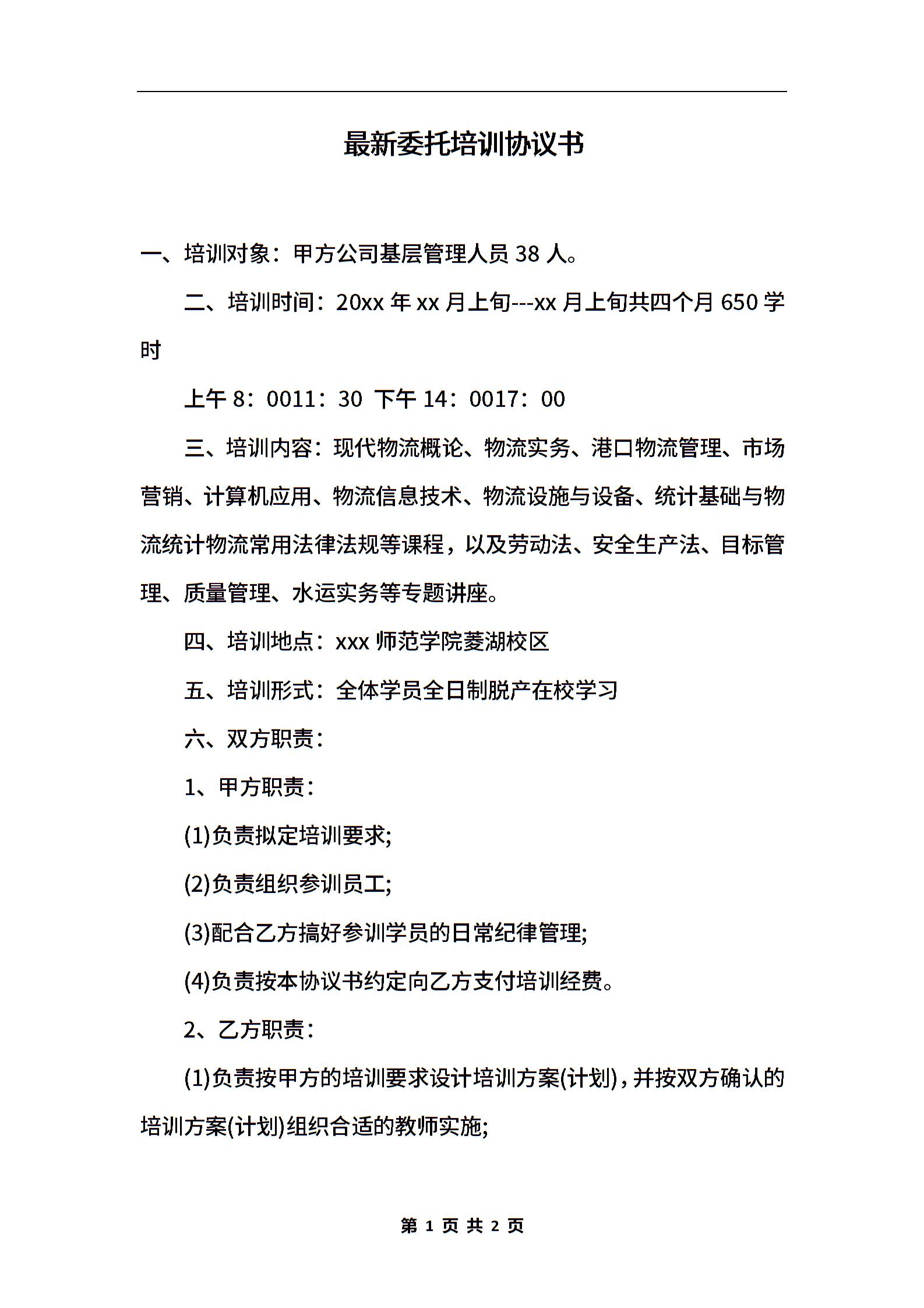 最新委托培训协议书

一、培训对象：甲方公司基层管理人员 38 人。

二、培训时间：20xx 年 xx 月上旬---xx 月上旬共四个月 650 学时

上午 8：0011：30 下午 14：0017：00

三、培训内容：现代物流概论、物流实务、港口物流管理、市场营销、计算机应用、物流信息技术、物流设施与设备、统计基础与物流统计物流常用法律法规等课程，以及劳动法、安全生产法、目标管理、质量管理、水运实务等专题讲座。

四、培训地点：xxx 师范学院菱湖校区

五、培训形式：全体学员全日制脱产在校学习

六、双方职责：

1、甲方职责：

(1)负责拟定培训要求;

(2)负责组织参训员工;

(3)配合乙方搞好参训学员的日常纪律管理;

(4)负责按本协议书约定向乙方支付培训经费。

2、乙方职责：

(1)负责按甲方的培训要求设计培训方案(计划)，并按双方确认的培训方案(计划)组织合适的教师实施;

第 1 页 共 2 页